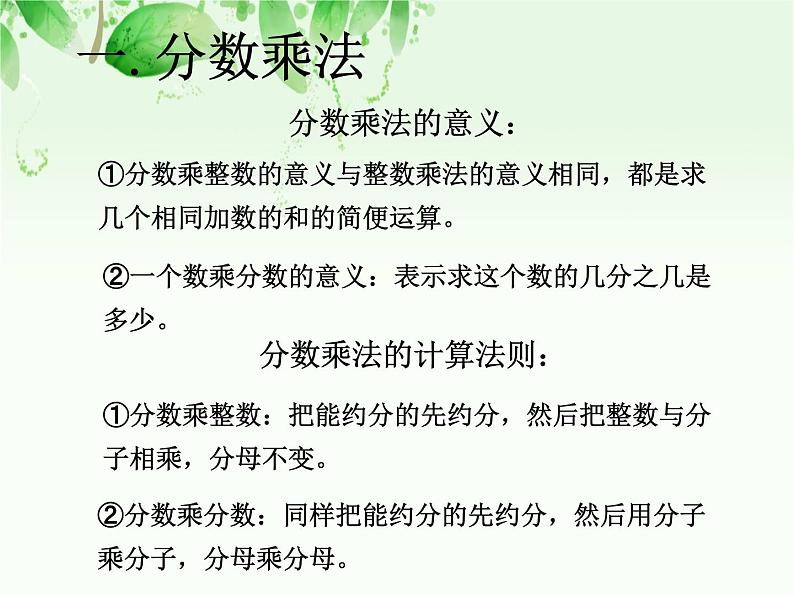 一. 分数乘法

分数乘法的意义：

①分数乘整数的意义与整数乘法的意义相同，都是求几个相同加数的和的简便运算。

②一个数乘分数的意义：表示求这个数的几分之几是多少。

分数乘法的计算法则：

①分数乘整数：把能约分的先约分，然后把整数与分子相乘，分母不变。

②分数乘分数：同样把能约分的先约分，然后用分子乘分子，分母乘分母。